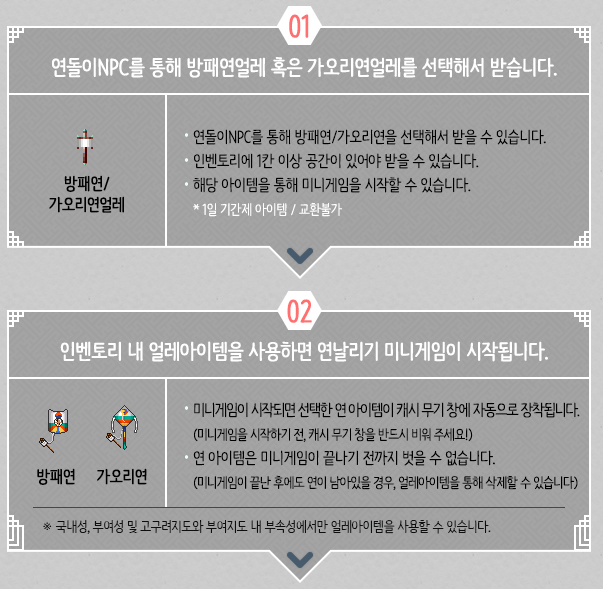 01

연돌이NPC를 통해 방패연얼레 혹은 가오리연얼레를 선택해서 받습니다.

방패연/
가오리연얼레

• 연돌이NPC를 통해 방패연/가오리연을 선택해서 받을 수 있습니다.
• 인벤토리에 1칸 이상 공간이 있어야 받을 수 있습니다.
• 해당 아이템을 통해 미니게임을 시작할 수 있습니다.
* 1일 기간제 아이템 / 교환불가

02

인벤토리 내 얼레아이템을 사용하면 연날리기 미니게임이 시작됩니다.

방패연 가오리연

• 미니게임이 시작되면 선택한 연 아이템이 캐시 무기 창에 자동으로 장착됩니다.
(미니게임을 시작하기 전, 캐시 무기 창을 반드시 비워 주세요!)
• 연 아이템은 미니게임이 끝나기 전까지 벗을 수 없습니다.
(미니게임이 끝난 후에도 연이 남아있을 경우, 얼레아이템을 통해 삭제할 수 있습니다)

※ 국내성, 부여성 및 고구려지도와 부여지도 내 부속성에서만 얼레아이템을 사용할 수 있습니다.